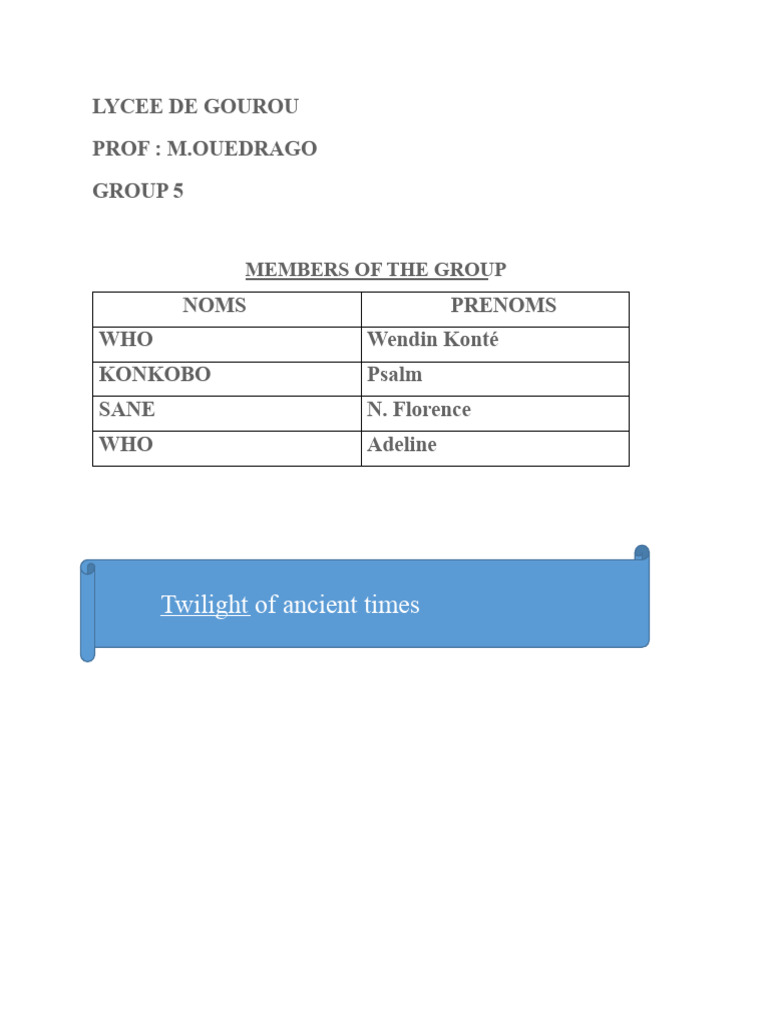 LYCEE DE GOUROU

PROF : M.OUEDRAGO

GROUP 5

MEMBERS OF THE GROUP

| NOMS | PRENOMS |
|---|---|
| WHO | Wendin Konté |
| KONKOBO | Psalm |
| SANE | N. Florence |
| WHO | Adeline |

Twilight of ancient times